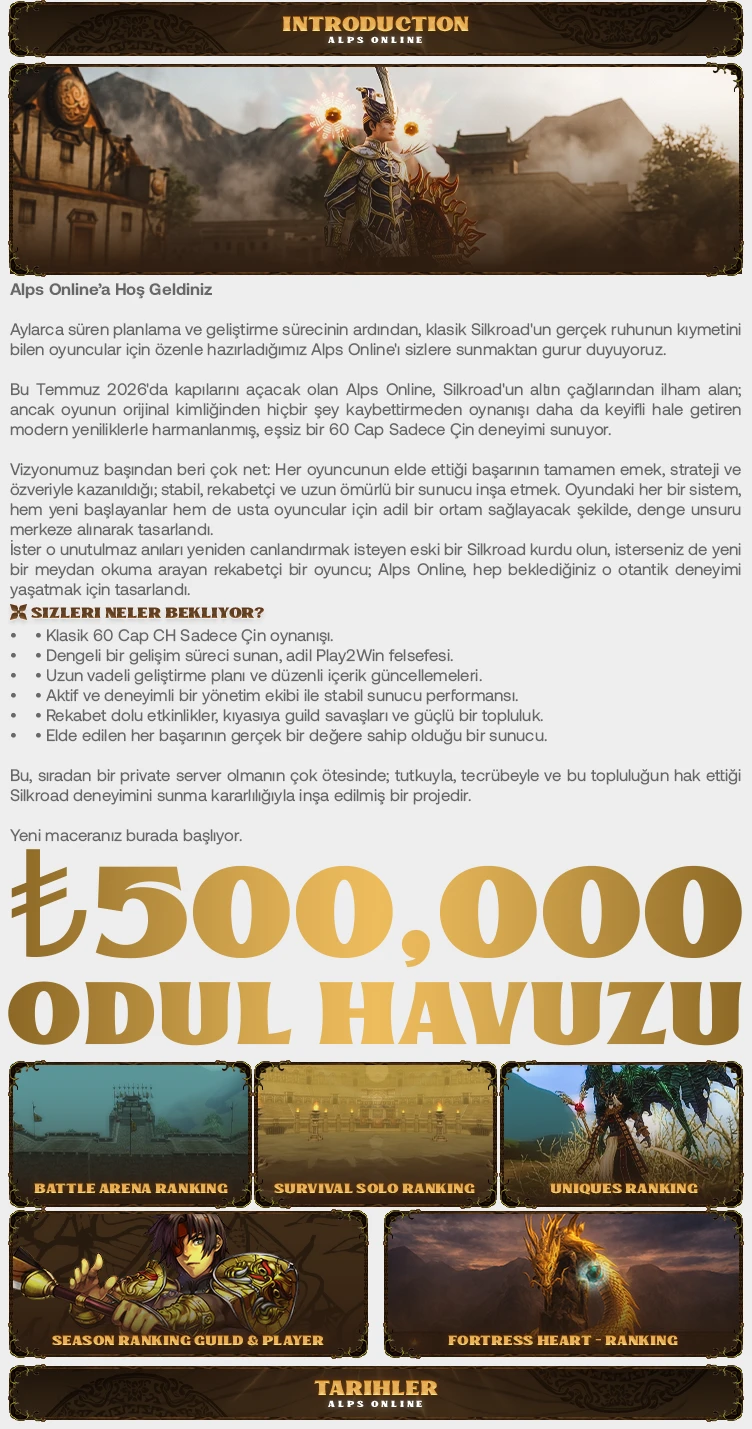 INTRODUCTION
ALPS ONLINE

Alps Online'a Hoş Geldiniz

Aylarca süren planlama ve geliştirme sürecinin ardından, klasik Silkroad'un gerçek ruhunun kıymetini bilen oyuncular için özenle hazırladığımız Alps Online'ı sizlere sunmaktan gurur duyuyoruz.

Bu Temmuz 2026'da kapılarını açacak olan Alps Online, Silkroad'un altın çağlarından ilham alan; ancak oyunun orijinal kimliğinden hiçbir şey kaybettirmeden oynanışı daha da keyifli hale getiren modern yeniliklerle harmanlanmış, eşsiz bir 60 Cap Sadece Çin deneyimi sunuyor.

Vizyonumuz başından beri çok net: Her oyuncunun elde ettiği başarının tamamen emek, strateji ve özveriyle kazanıldığı; stabil, rekabetçi ve uzun ömürlü bir sunucu inşa etmek. Oyundaki her bir sistem, hem yeni başlayanlar hem de usta oyuncular için adil bir ortam sağlayacak şekilde, denge unsuru merkeze alınarak tasarlandı.
İster o unutulmaz anıları yeniden canlandırmak isteyen eski bir Silkroad kurdu olun, isterseniz de yeni bir meydan okuma arayan rekabetçi bir oyuncu; Alps Online, hep beklediğiniz o otantik deneyimi yaşatmak için tasarlandı.

SIZLERI NELER BEKLIYOR?
• • Klasik 60 Cap CH Sadece Çin oynanışı.
• • Dengeli bir gelişim süreci sunan, adil Play2Win felsefesi.
• • Uzun vadeli geliştirme planı ve düzenli içerik güncellemeleri.
• • Aktif ve deneyimli bir yönetim ekibi ile stabil sunucu performansı.
• • Rekabet dolu etkinlikler, kıyasıya guild savaşları ve güçlü bir topluluk.
• • Elde edilen her başarının gerçek bir değere sahip olduğu bir sunucu.

Bu, sıradan bir private server olmanın çok ötesinde; tutkuyla, tecrübeyle ve bu topluluğun hak ettiği Silkroad deneyimini sunma kararlılığıyla inşa edilmiş bir projedir.

Yeni maceranız burada başlıyor.

₺500,000
ODUL HAVUZU

BATTLE ARENA RANKING
SURVIVAL SOLO RANKING
UNIQUES RANKING
SEASON RANKING GUILD & PLAYER
FORTRESS HEART - RANKING

TARIHLER
ALPS ONLINE